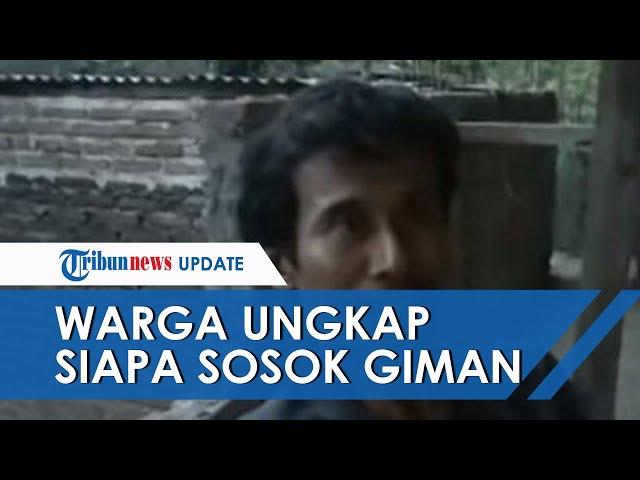 Tribunnews UPDATE

WARGA UNGKAP SIAPA SOSOK GIMAN